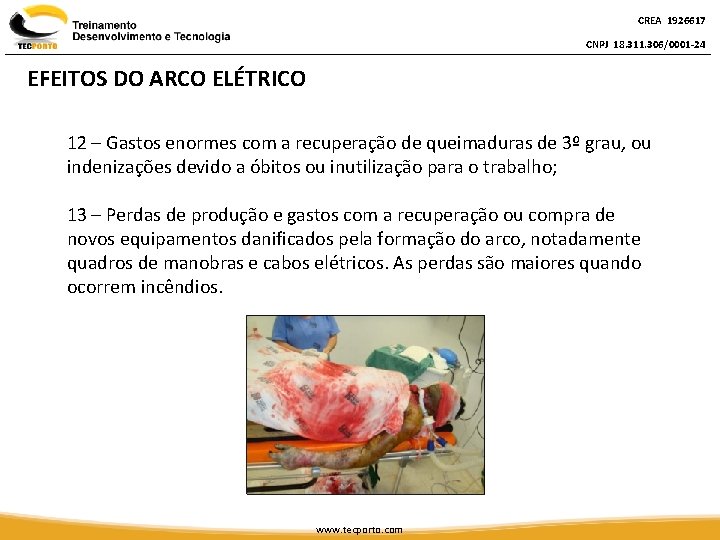 TECPORTO

Treinamento
Desenvolvimento e Tecnologia

CREA 1926617

CNPJ 18.311.306/0001-24

EFEITOS DO ARCO ELÉTRICO

12 – Gastos enormes com a recuperação de queimaduras de 3º grau, ou indenizações devido a óbitos ou inutilização para o trabalho;

13 – Perdas de produção e gastos com a recuperação ou compra de novos equipamentos danificados pela formação do arco, notadamente quadros de manobras e cabos elétricos. As perdas são maiores quando ocorrem incêndios.

www.tecporto.com